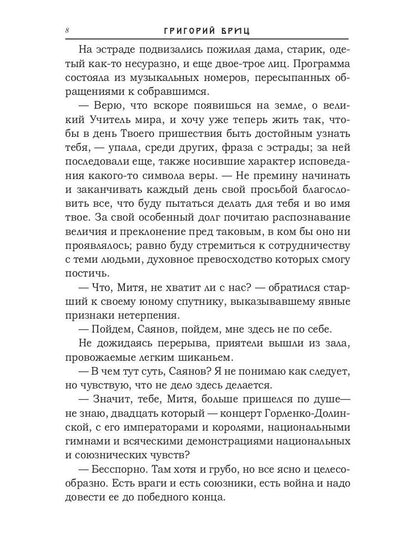 8 ГРИГОРИЙ БРИЦ

На эстраде подвизались пожилая дама, старик, одетый как-то несуразно, и еще двое-трое лиц. Программа состояла из музыкальных номеров, пересыпанных обращениями к собравшимся.

— Верю, что вскоре появишься на земле, о великий Учитель мира, и хочу уже теперь жить так, чтобы в день Твоего пришествия быть достойным узнать тебя, — упала, среди других, фраза с эстрады; за ней последовали еще, также носившие характер исповедания какого-то символа веры. — Не премину начинать и заканчивать каждый день свой просьбой благословить все, что буду пытаться делать для тебя и во имя твое. За свой особенный долг почитаю распознавание величия и преклонение пред таковым, в ком бы оно ни проявлялось; равно буду стремиться к сотрудничеству с теми людьми, духовное превосходство которых смогу постичь.

— Что, Митя, не хватит ли с нас? — обратился старший к своему юному спутнику, выказывавшему явные признаки нетерпения.

— Пойдем, Саянов, пойдем, мне здесь не по себе.

Не дожидаясь перерыва, приятели вышли из зала, провожаемые легким шиканьем.

— В чем тут суть, Саянов? Я не понимаю как следует, но чувствую, что не дело здесь делается.

— Значит, тебе, Митя, больше пришелся по душе— не знаю, двадцать который — концерт Горленко-Долинской, с его императорами и королями, национальными гимнами и всяческими демонстрациями национальных и союзнических чувств?

— Бесспорно. Там хотя и грубо, но все ясно и целесообразно. Есть враги и есть союзники, есть война и надо довести ее до победного конца.